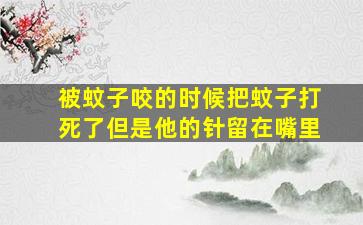 被蚊子咬的时候把蚊子打死了但是他的针留在嘴里